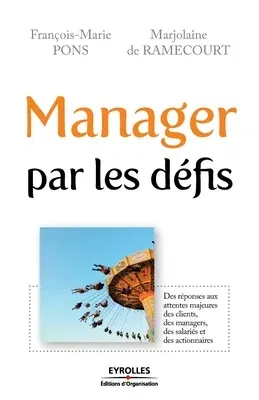 François-Marie
PONS

Marjolaine
de RAMECOURT

Manager
par les défis

Des réponses aux attentes majeures des clients, des managers, des salariés et des actionnaires

EYROLLES
Éditions d'Organisation